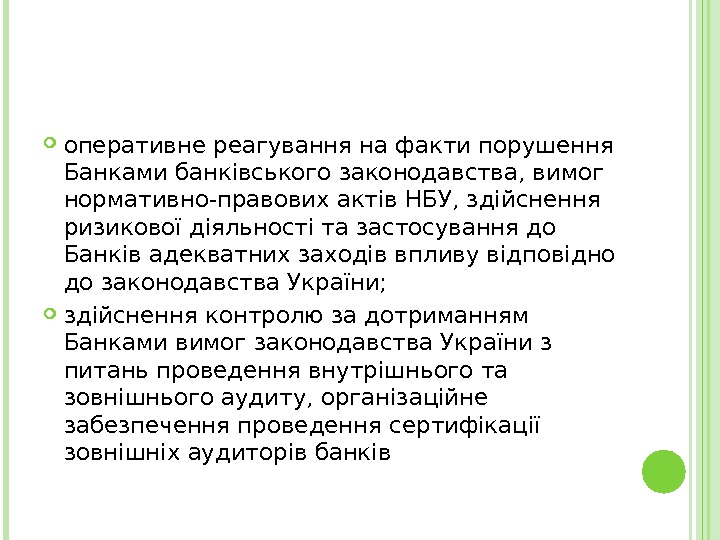 • оперативне реагування на факти порушення Банками банківського законодавства, вимог нормативно-правових актів НБУ, здійснення ризикової діяльності та застосування до Банків адекватних заходів впливу відповідно до законодавства України;

• здійснення контролю за дотриманням Банками вимог законодавства України з питань проведення внутрішнього та зовнішнього аудиту, організаційне забезпечення проведення сертифікації зовнішніх аудиторів банків